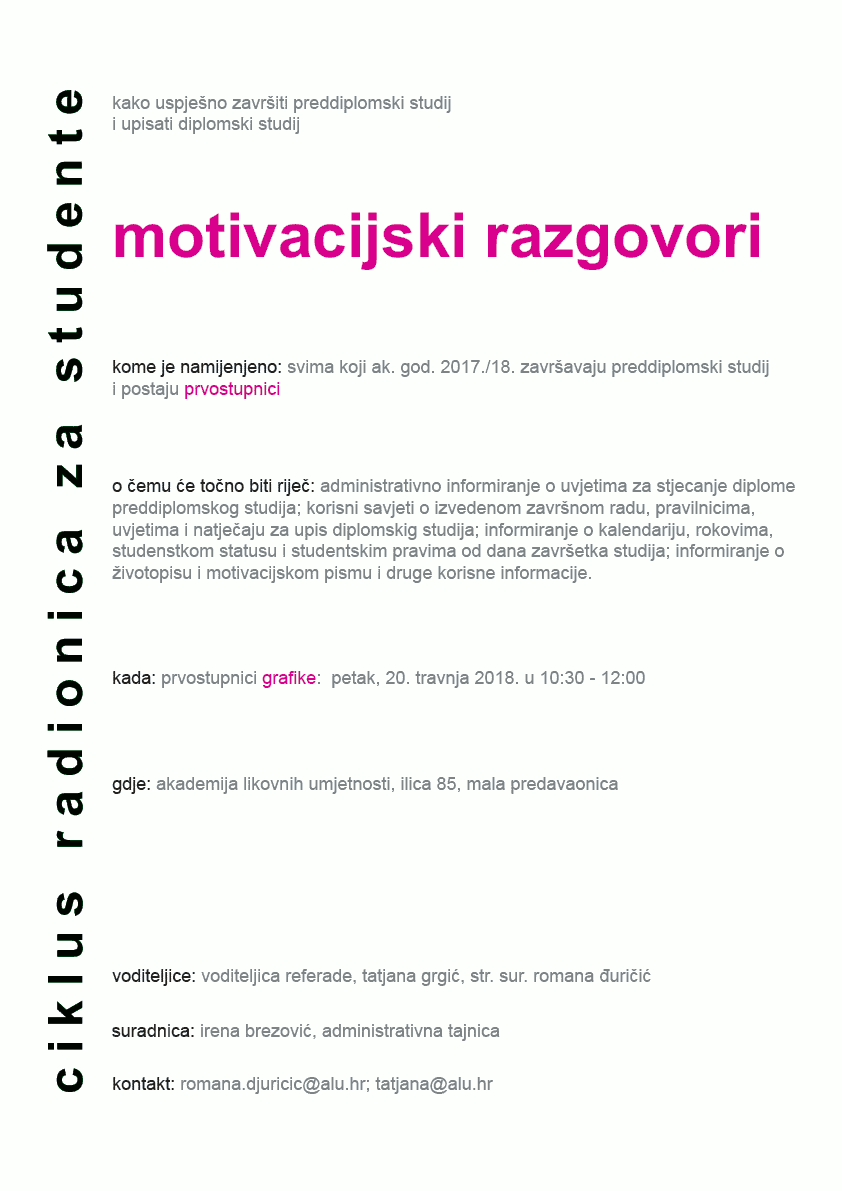 ciklus radionica za studente

kako uspješno završiti preddiplomski studij
i upisati diplomski studij

motivacijski razgovori

kome je namijenjeno: svima koji ak. god. 2017./18. završavaju preddiplomski studij i postaju prvostupnici

o čemu će točno biti riječ: administrativno informiranje o uvjetima za stjecanje diplome preddiplomskog studija; korisni savjeti o izvedenom završnom radu, pravilnicima, uvjetima i natječaju za upis diplomskig studija; informiranje o kalendariju, rokovima, studenstkom statusu i studentskim pravima od dana završetka studija; informiranje o životopisu i motivacijskom pismu i druge korisne informacije.

kada: prvostupnici grafike: petak, 20. travnja 2018. u 10:30 - 12:00

gdje: akademija likovnih umjetnosti, ilica 85, mala predavaonica

voditeljice: voditeljica referade, tatjana grgić, str. sur. romana đuričić

suradnica: irena brezović, administrativna tajnica

kontakt: romana.djuricic@alu.hr; tatjana@alu.hr